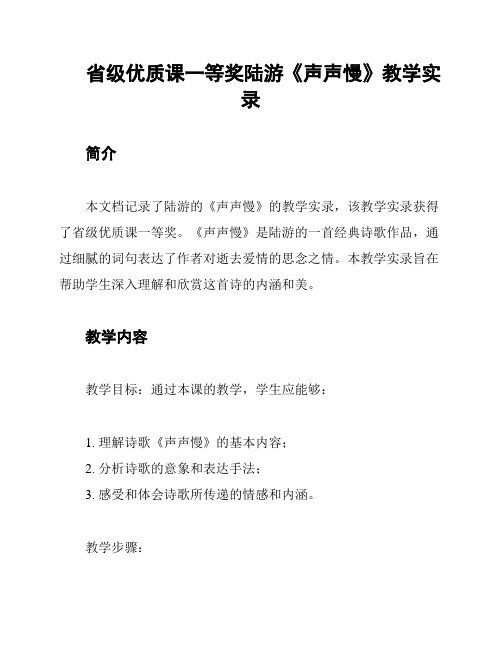 省级优质课一等奖陆游《声声慢》教学实录

简介

本文档记录了陆游的《声声慢》的教学实录，该教学实录获得了省级优质课一等奖。《声声慢》是陆游的一首经典诗歌作品，通过细腻的词句表达了作者对逝去爱情的思念之情。本教学实录旨在帮助学生深入理解和欣赏这首诗的内涵和美。

教学内容

教学目标：通过本课的教学，学生应能够：

1. 理解诗歌《声声慢》的基本内容；
2. 分析诗歌的意象和表达手法；
3. 感受和体会诗歌所传递的情感和内涵。

教学步骤：